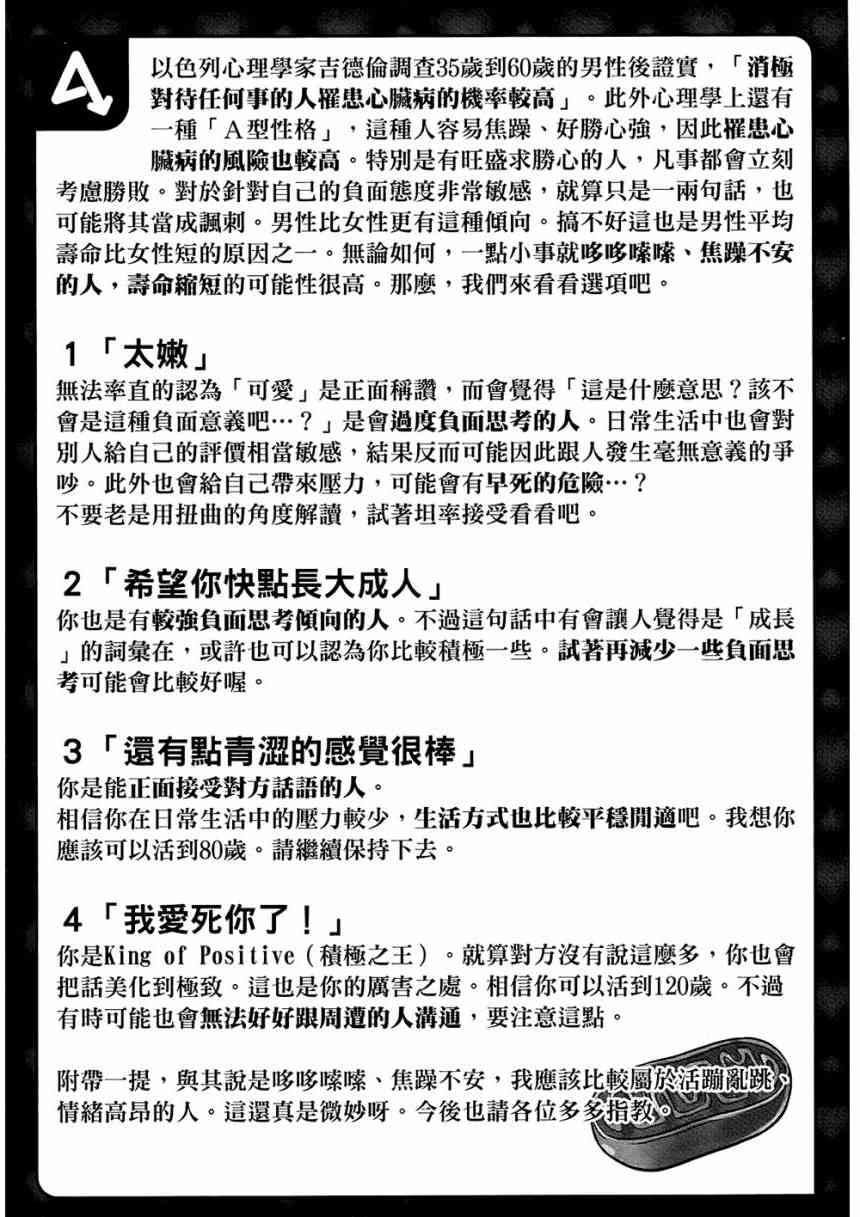 A

以色列心理學家吉德倫調查35歲到60歲的男性後證實，「消極對待任何事的人罹患心臟病的機率較高」。此外心理學上還有一種「A型性格」，這種人容易焦躁、好勝心強，因此罹患心臟病的風險也較高。特別是有旺盛求勝心的人，凡事都會立刻考慮勝敗。對於針對自己的負面態度非常敏感，就算只是一兩句話，也可能將其當成諷刺。男性比女性更有這種傾向。搞不好這也是男性平均壽命比女性短的原因之一。無論如何，一點小事就哆哆嗦嗦、焦躁不安的人，壽命縮短的可能性很高。那麼，我們來看看選項吧。

1「太嫩」
無法率直的認為「可愛」是正面稱讚，而會覺得「這是什麼意思？該不會是這種負面意義吧…？」是會過度負面思考的人。日常生活中也會對別人給自己的評價相當敏感，結果反而可能因此跟人發生毫無意義的爭吵。此外也會給自己帶來壓力，可能會有早死的危險…？
不要老是用扭曲的角度解讀，試著坦率接受看看吧。

2「希望你快點長大成人」
你也是有較強負面思考傾向的人。不過這句話中有會讓人覺得是「成長」的詞彙在，或許也可以認為你比較積極一些。試著再減少一些負面思考可能會比較好喔。

3「還有點青澀的感覺很棒」
你是能正面接受對方話語的人。
相信你在日常生活中的壓力較少，生活方式也比較平穩閒適吧。我想你應該可以活到80歲。請繼續保持下去。

4「我愛死你了！」
你是King of Positive（積極之王）。就算對方沒有說這麼多，你也會把話美化到極致。這也是你的厲害之處。相信你可以活到120歲。不過有時可能也會無法好好跟周遭的人溝通，要注意這點。

附帶一提，與其說是哆哆嗦嗦、焦躁不安，我應該比較屬於活蹦亂跳、情緒高昂的人。這還真是微妙呀。今後也請各位多多指教。